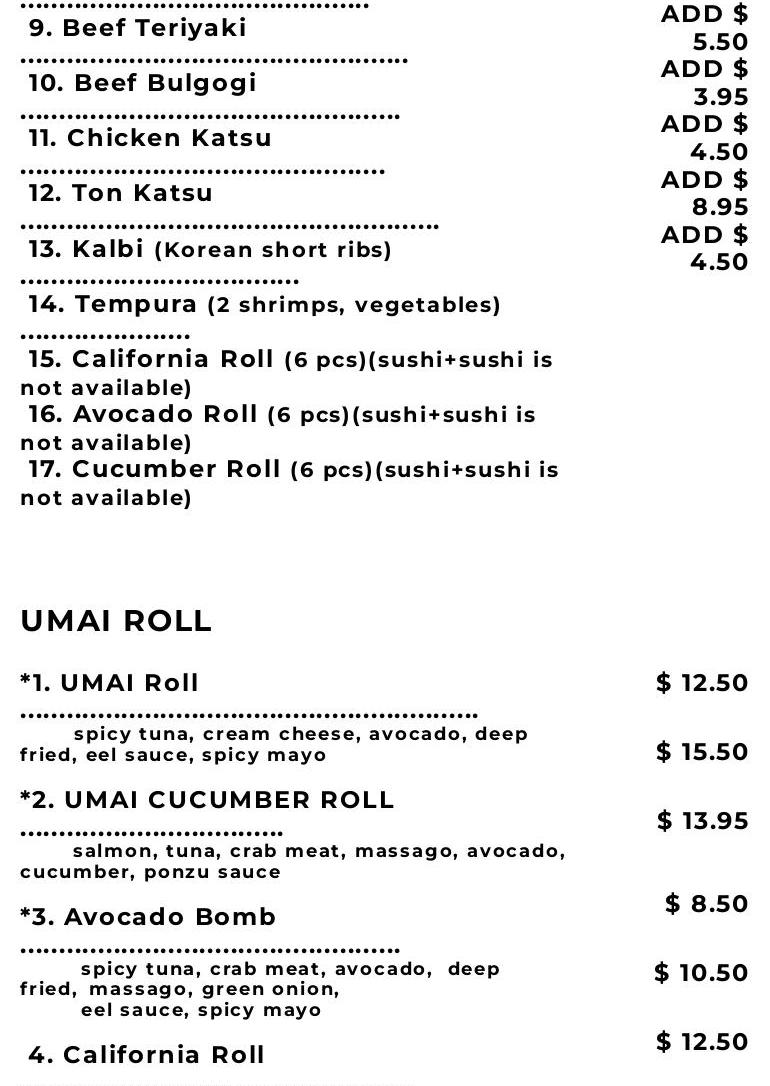 9. Beef Teriyaki

10. Beef Bulgogi

11. Chicken Katsu

12. Ton Katsu

13. Kalbi (Korean short ribs)

14. Tempura (2 shrimps, vegetables)

15. California Roll (6 pcs)(sushi+sushi is not available)
16. Avocado Roll (6 pcs)(sushi+sushi is not available)
17. Cucumber Roll (6 pcs)(sushi+sushi is not available)

ADD $ 5.50
ADD $ 3.95
ADD $ 4.50
ADD $ 8.95
ADD $ 4.50

UMAI ROLL

*1. UMAI Roll
spicy tuna, cream cheese, avocado, deep fried, eel sauce, spicy mayo

*2. UMAI CUCUMBER ROLL
salmon, tuna, crab meat, massago, avocado, cucumber, ponzu sauce

*3. Avocado Bomb
spicy tuna, crab meat, avocado, deep fried, massago, green onion, eel sauce, spicy mayo

4. California Roll

$ 12.50
$ 15.50
$ 13.95
$ 8.50
$ 10.50
$ 12.50